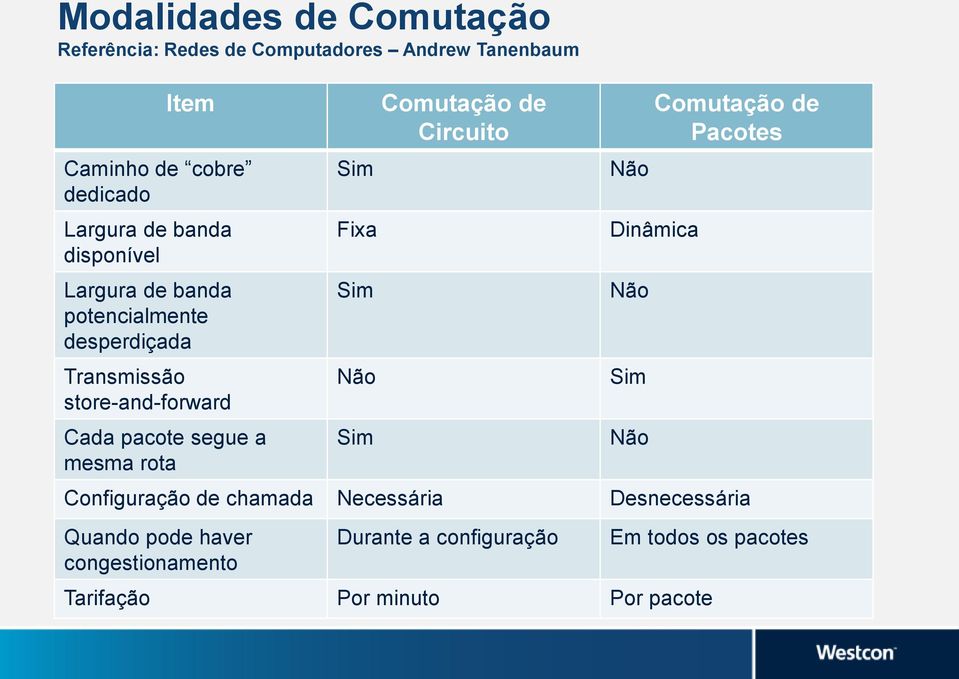 Modalidades de Comutação
Referência: Redes de Computadores – Andrew Tanenbaum

| Item | Comutação de Circuito | Comutação de Pacotes |
|---|---|---|
| Caminho de “cobre” dedicado | Sim | Não |
| Largura de banda disponível | Fixa | Dinâmica |
| Largura de banda potencialmente desperdiçada | Sim | Não |
| Transmissão store-and-forward | Não | Sim |
| Cada pacote segue a mesma rota | Sim | Não |
| Configuração de chamada | Necessária | Desnecessária |
| Quando pode haver congestionamento | Durante a configuração | Em todos os pacotes |
| Tarifação | Por minuto | Por pacote |

Westcon